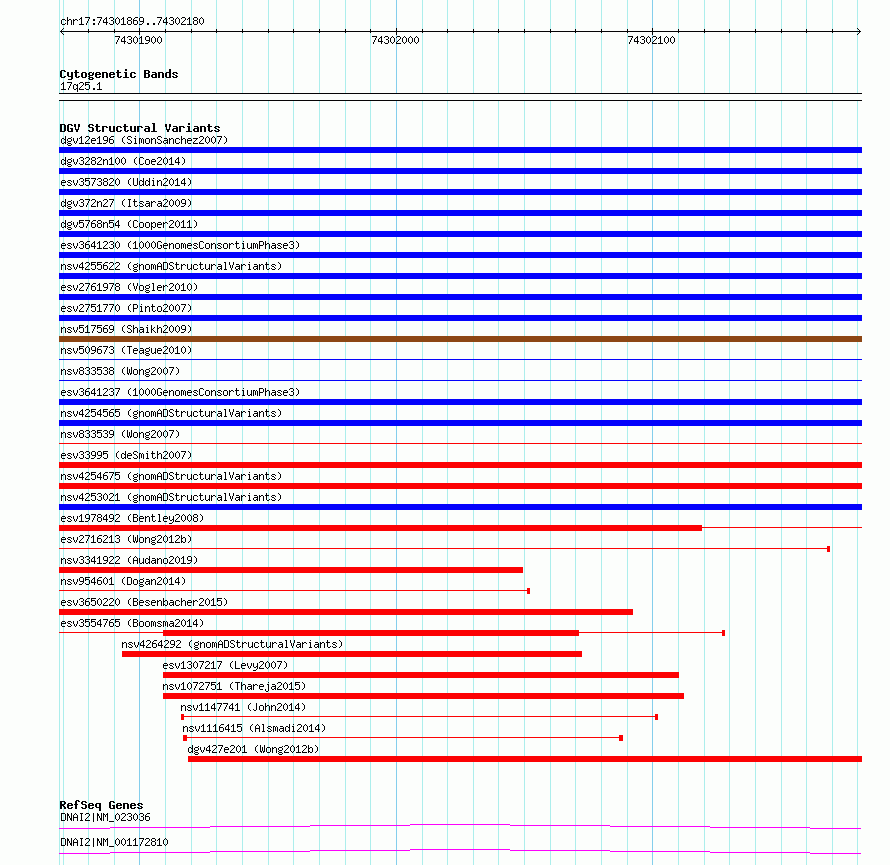 chr17:74301869..74302180

74301900

74302000

74302100

Cytogenetic Bands
17q25.1

DGV Structural Variants
dgv12e196 (SimonSanchez2007)
dgv3282n100 (Coe2014)
esv3573820 (Uddin2014)
dgv372n27 (Itsara2009)
dgv5768n54 (Cooper2011)
esv3641230 (1000GenomesConsortiumPhase3)
nsv4255622 (gnomADStructuralVariants)
esv2761978 (Vogler2010)
esv2751770 (Pinto2007)
nsv517569 (Shaikh2009)
nsv509673 (Teague2010)
nsv833538 (Wong2007)
esv3641237 (1000GenomesConsortiumPhase3)
nsv4254565 (gnomADStructuralVariants)
nsv833539 (Wong2007)
esv33995 (deSmith2007)
nsv4254675 (gnomADStructuralVariants)
nsv4253021 (gnomADStructuralVariants)
esv1978492 (Bentley2008)
esv2716213 (Wong2012b)
nsv3341922 (Audano2019)
nsv954601 (Dogan2014)
esv3650220 (Besenbacher2015)
esv3554765 (Boomsma2014)
nsv4264292 (gnomADStructuralVariants)
esv1307217 (Levy2007)
nsv1072751 (Thareja2015)
nsv1147741 (John2014)
nsv1116415 (Alsmadi2014)
dgv427e201 (Wong2012b)

RefSeq Genes
DNAI2|NM_023036
DNAI2|NM_001172810